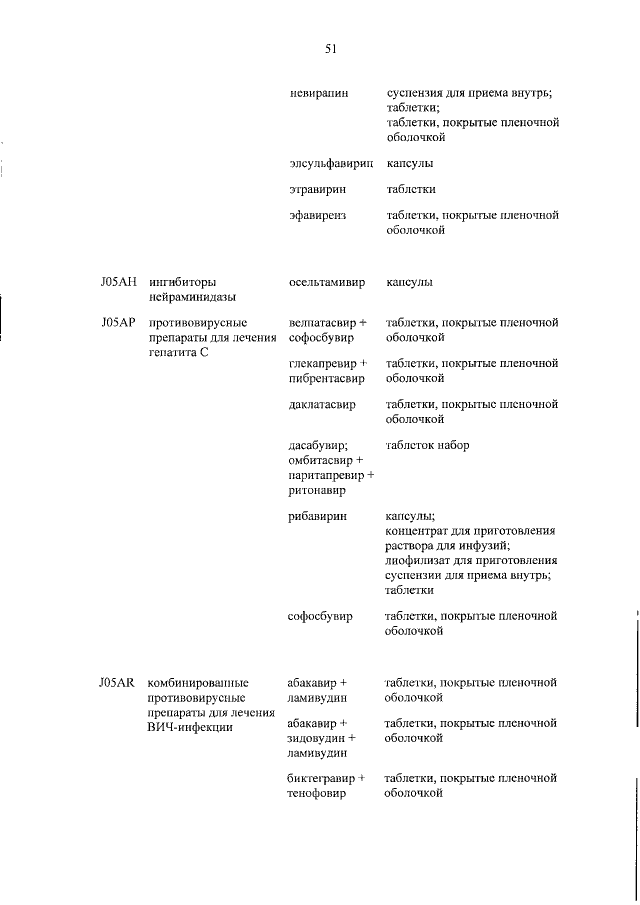 51

| | | | |
|---|---|---|---|
| | | невирапин | суспензия для приема внутрь; таблетки; таблетки, покрытые пленочной оболочкой |
| | | элсульфавирин | капсулы |
| | | этравирин | таблетки |
| | | эфавиренз | таблетки, покрытые пленочной оболочкой |
| J05AH | ингибиторы нейраминидазы | осельтамивир | капсулы |
| J05AP | противовирусные препараты для лечения гепатита C | велпатасвир + софосбувир | таблетки, покрытые пленочной оболочкой |
| | | глекапревир + пибрентасвир | таблетки, покрытые пленочной оболочкой |
| | | даклатасвир | таблетки, покрытые пленочной оболочкой |
| | | дасабувир; омбитасвир + паритапревир + ритонавир | таблеток набор |
| | | рибавирин | капсулы; концентрат для приготовления раствора для инфузий; лиофилизат для приготовления суспензии для приема внутрь; таблетки |
| | | софосбувир | таблетки, покрытые пленочной оболочкой |
| J05AR | комбинированные противовирусные препараты для лечения ВИЧ-инфекции | абакавир + ламивудин | таблетки, покрытые пленочной оболочкой |
| | | абакавир + зидовудин + ламивудин | таблетки, покрытые пленочной оболочкой |
| | | биктегравир + тенофовир | таблетки, покрытые пленочной оболочкой |